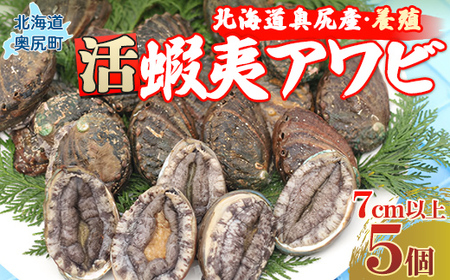 北海道
奥尻町

北海道奥尻産・養殖

活 蝦夷アワビ

7cm以上
5個